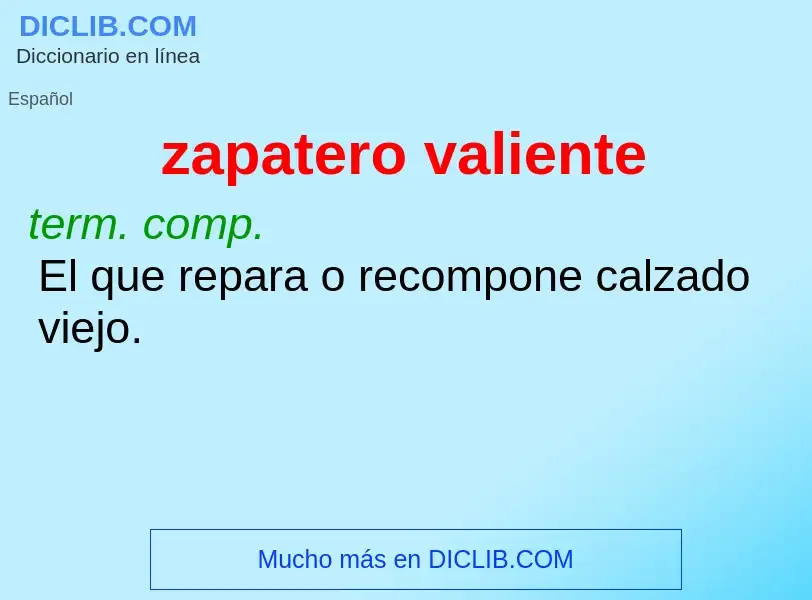 DICLIB.COM
Diccionario en línea

Español

zapatero valiente

term. comp.
El que repara o recompone calzado viejo.

Mucho más en DICLIB.COM